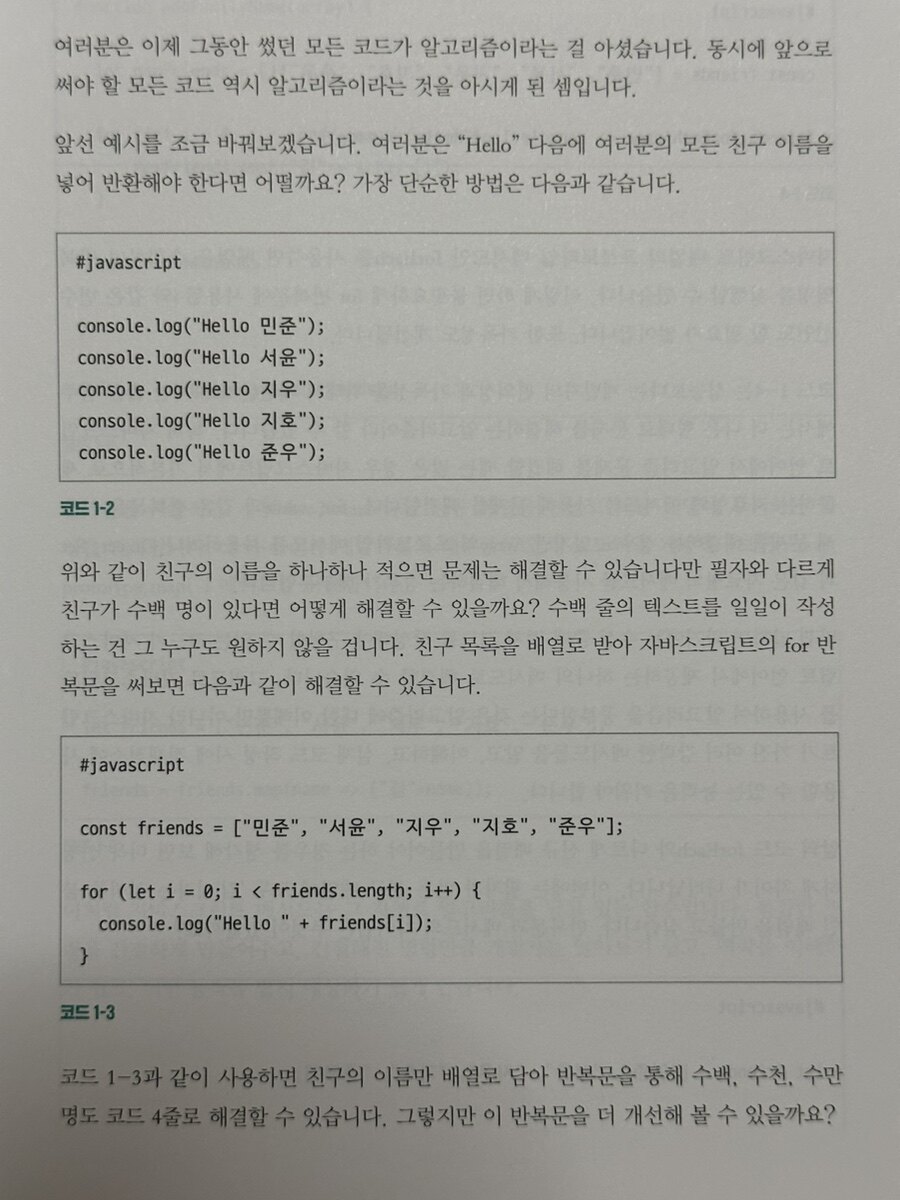 여러분은 이제 그동안 썼던 모든 코드가 알고리즘이라는 걸 아셨습니다. 동시에 앞으로 써야 할 모든 코드 역시 알고리즘이라는 것을 아시게 된 셈입니다.

앞선 예시를 조금 바꿔보겠습니다. 여러분은 "Hello" 다음에 여러분의 모든 친구 이름을 넣어 반환해야 한다면 어떨까요? 가장 단순한 방법은 다음과 같습니다.

#javascript

console.log("Hello 민준");
console.log("Hello 서윤");
console.log("Hello 지우");
console.log("Hello 지호");
console.log("Hello 준우");

코드 1-2

위와 같이 친구의 이름을 하나하나 적으면 문제는 해결할 수 있습니다만 필자와 다르게 친구가 수백 명이 있다면 어떻게 해결할 수 있을까요? 수백 줄의 텍스트를 일일이 작성하는 건 그 누구도 원하지 않을 겁니다. 친구 목록을 배열로 받아 자바스크립트의 for 반복문을 써보면 다음과 같이 해결할 수 있습니다.

#javascript

const friends = ["민준", "서윤", "지우", "지호", "준우"];

for (let i = 0; i < friends.length; i++) {
  console.log("Hello " + friends[i]);
}

코드 1-3

코드 1-3과 같이 사용하면 친구의 이름만 배열로 담아 반복문을 통해 수백, 수천, 수만 명도 코드 4줄로 해결할 수 있습니다. 그렇지만 이 반복문을 더 개선해 볼 수 있을까요?